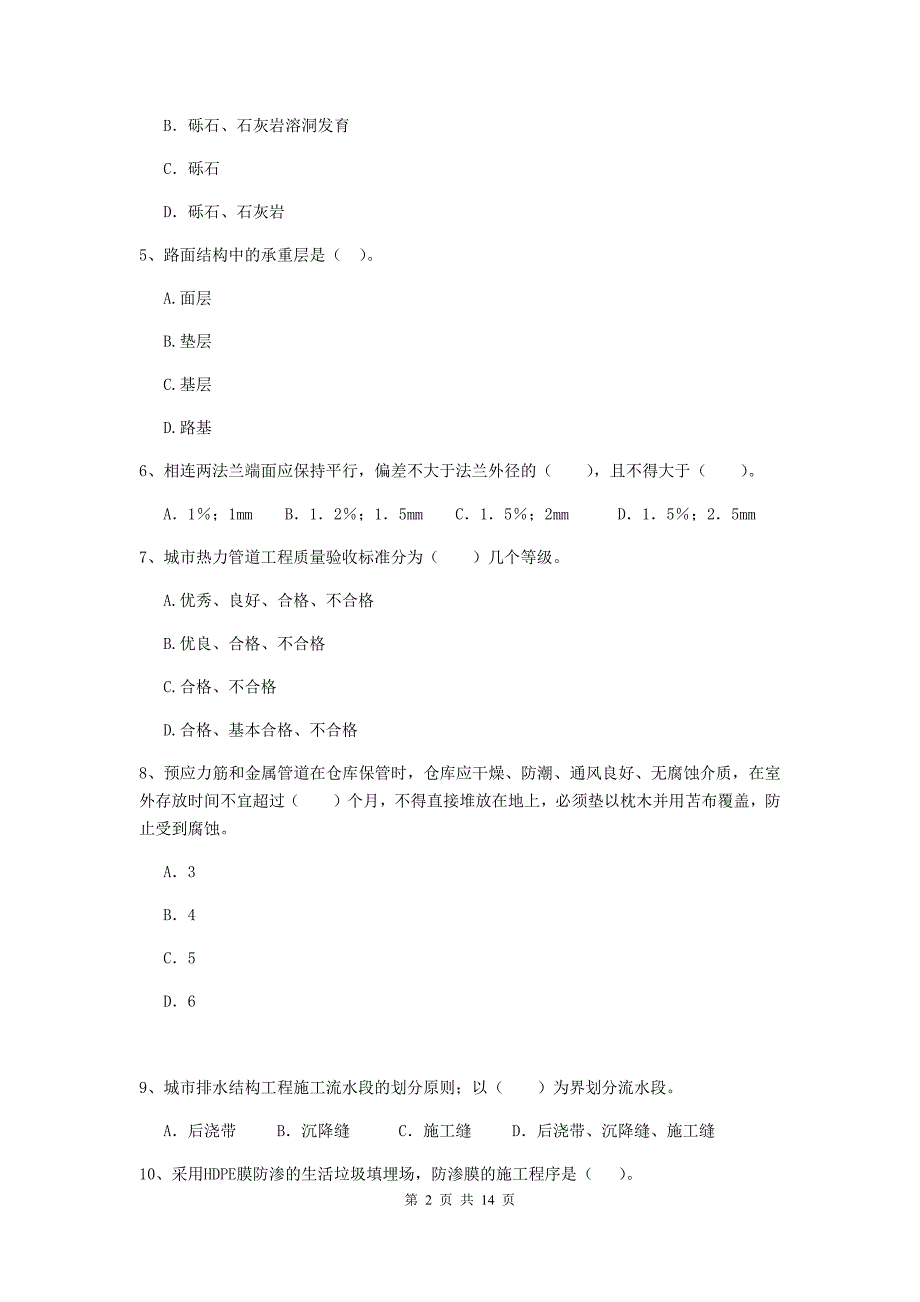 B. 砾石、石灰岩溶洞发育

C. 砾石

D. 砾石、石灰岩

5、路面结构中的承重层是（  ）。

A.面层

B.垫层

C.基层

D.路基

6、相连两法兰端面应保持平行，偏差不大于法兰外径的（    ），且不得大于（    ）。

A. 1%；1mm    B. 1. 2%；1. 5mm    C. 1. 5%；2mm    D. 1. 5%；2. 5mm

7、城市热力管道工程质量验收标准分为（    ）几个等级。

A.优秀、良好、合格、不合格

B.优良、合格、不合格

C.合格、不合格

D.合格、基本合格、不合格

8、预应力筋和金属管道在仓库保管时，仓库应干燥、防潮、通风良好、无腐蚀介质，在室外存放时间不宜超过（    ）个月，不得直接堆放在地上，必须垫以枕木并用苫布覆盖，防止受到腐蚀。

A. 3

B. 4

C. 5

D. 6

9、城市排水结构工程施工流水段的划分原则；以（    ）为界划分流水段。

A. 后浇带    B. 沉降缝    C. 施工缝    D. 后浇带、沉降缝、施工缝

10、采用HDPE膜防渗的生活垃圾填埋场，防渗膜的施工程序是（  ）。

第 2 页 共 14 页